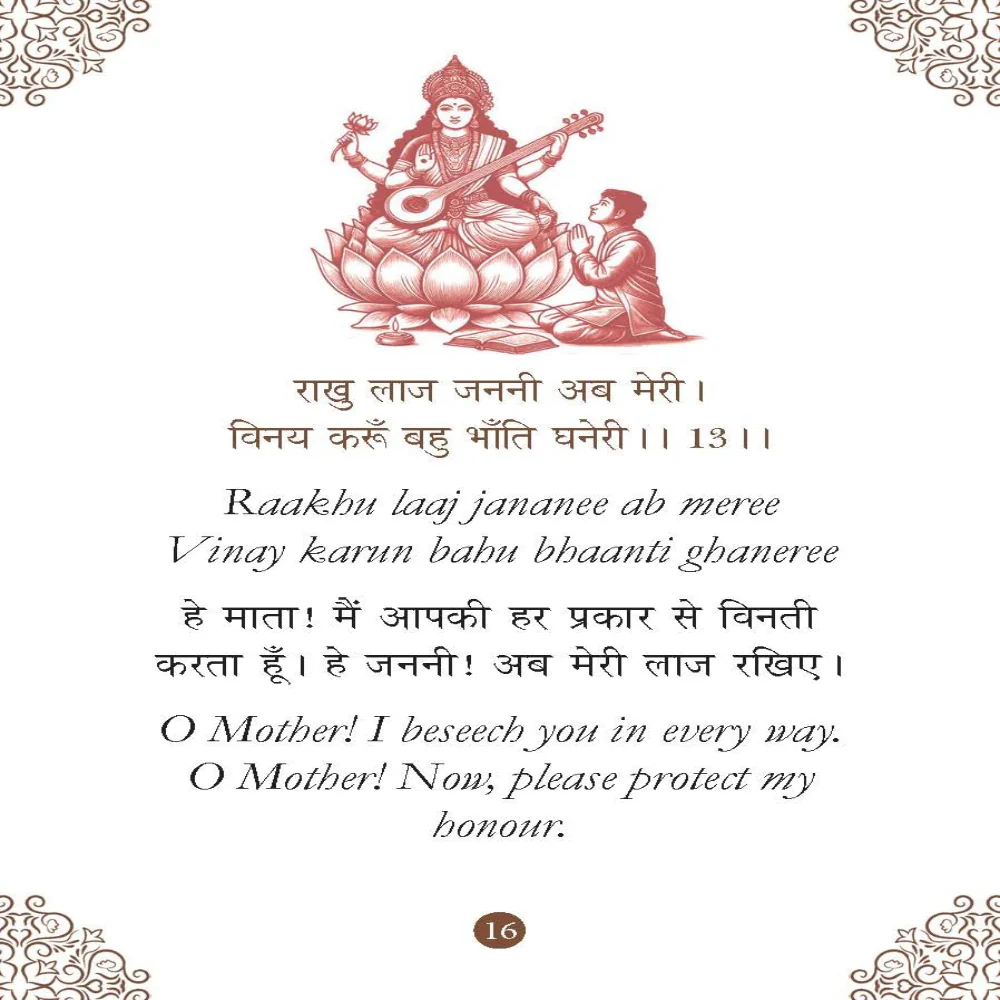 राखु लाज जननी अब मेरी।
विनय करूँ बहु भाँति घनेरी।। 13।।

Raakhu laaj jananee ab meree
Vinay karun bahu bhaanti ghaneree

हे माता! मैं आपकी हर प्रकार से विनती करता हूँ। हे जननी! अब मेरी लाज रखिए।

O Mother! I beseech you in every way. O Mother! Now, please protect my honour.

16